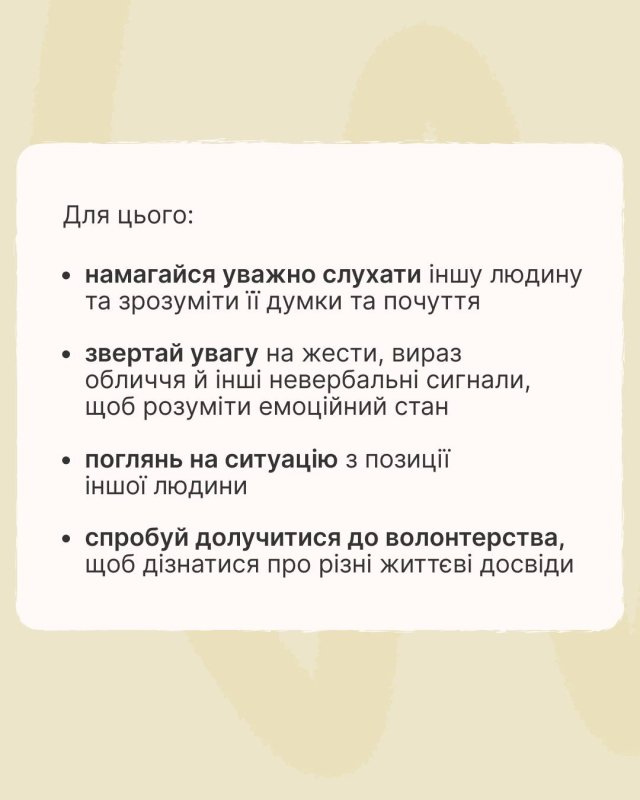 Для цього:

• намагайся уважно слухати іншу людину та зрозуміти її думки та почуття

• звертай увагу на жести, вираз обличчя й інші невербальні сигнали, щоб розуміти емоційний стан

• поглянь на ситуацію з позиції іншої людини

• спробуй долучитися до волонтерства, щоб дізнатися про різні життєві досвіди